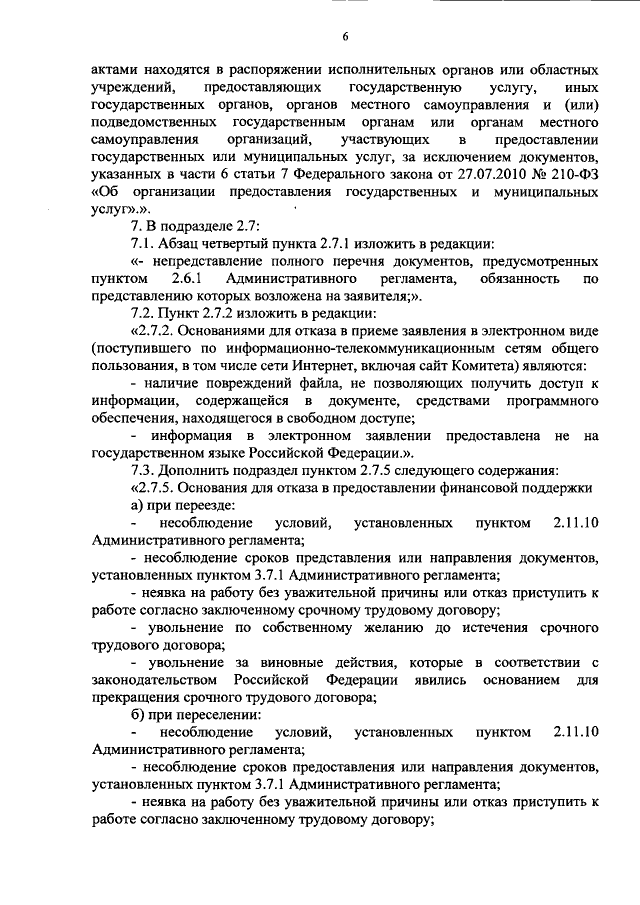 6

актами находятся в распоряжении исполнительных органов или областных учреждений, предоставляющих государственную услугу, иных государственных органов, органов местного самоуправления и (или) подведомственных государственным органам или органам местного самоуправления организаций, участвующих в предоставлении государственных или муниципальных услуг, за исключением документов, указанных в части 6 статьи 7 Федерального закона от 27.07.2010 № 210-ФЗ «Об организации предоставления государственных и муниципальных услуг».».

7. В подразделе 2.7:

7.1. Абзац четвертый пункта 2.7.1 изложить в редакции:

«- непредставление полного перечня документов, предусмотренных пунктом 2.6.1 Административного регламента, обязанность по представлению которых возложена на заявителя;».

7.2. Пункт 2.7.2 изложить в редакции:

«2.7.2. Основаниями для отказа в приеме заявления в электронном виде (поступившего по информационно-телекоммуникационным сетям общего пользования, в том числе сети Интернет, включая сайт Комитета) являются:

- наличие повреждений файла, не позволяющих получить доступ к информации, содержащейся в документе, средствами программного обеспечения, находящегося в свободном доступе;

- информация в электронном заявлении предоставлена не на государственном языке Российской Федерации.».

7.3. Дополнить подраздел пунктом 2.7.5 следующего содержания:

«2.7.5. Основания для отказа в предоставлении финансовой поддержки

а) при переезде:

- несоблюдение условий, установленных пунктом 2.11.10 Административного регламента;

- несоблюдение сроков представления или направления документов, установленных пунктом 3.7.1 Административного регламента;

- неявка на работу без уважительной причины или отказ приступить к работе согласно заключенному срочному трудовому договору;

- увольнение по собственному желанию до истечения срочного трудового договора;

- увольнение за виновные действия, которые в соответствии с законодательством Российской Федерации явились основанием для прекращения срочного трудового договора;

б) при переселении:

- несоблюдение условий, установленных пунктом 2.11.10 Административного регламента;

- несоблюдение сроков предоставления или направления документов, установленных пунктом 3.7.1 Административного регламента;

- неявка на работу без уважительной причины или отказ приступить к работе согласно заключенному трудовому договору;